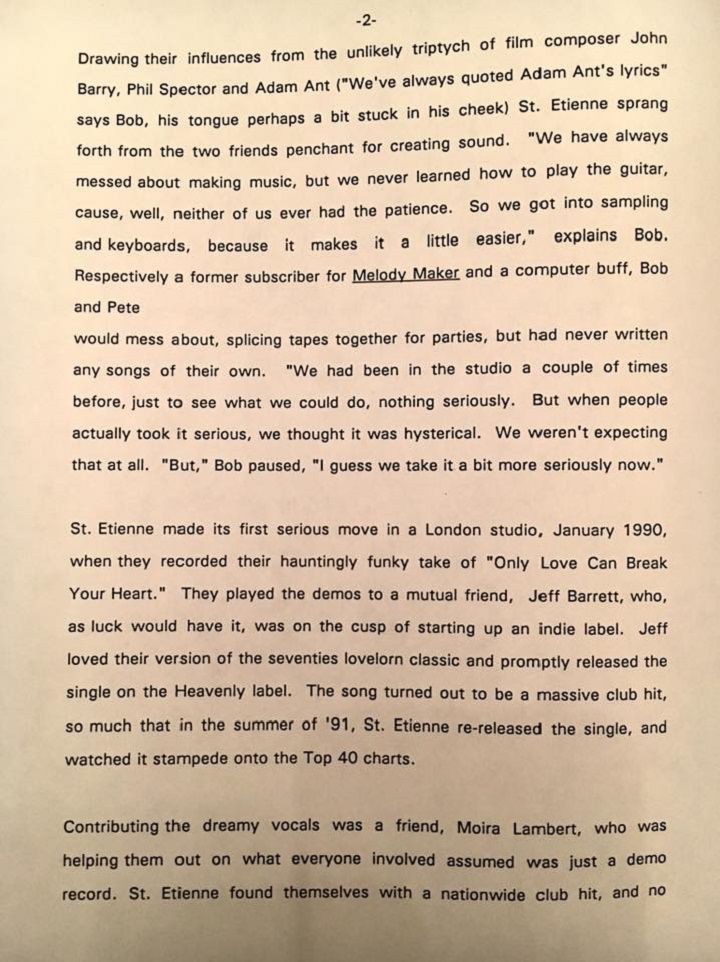 -2-

Drawing their influences from the unlikely triptych of film composer John Barry, Phil Spector and Adam Ant ("We've always quoted Adam Ant's lyrics" says Bob, his tongue perhaps a bit stuck in his cheek) St. Etienne sprang forth from the two friends penchant for creating sound. "We have always messed about making music, but we never learned how to play the guitar, cause, well, neither of us ever had the patience. So we got into sampling and keyboards, because it makes it a little easier," explains Bob. Respectively a former subscriber for Melody Maker and a computer buff, Bob and Pete
would mess about, splicing tapes together for parties, but had never written any songs of their own. "We had been in the studio a couple of times before, just to see what we could do, nothing seriously. But when people actually took it serious, we thought it was hysterical. We weren't expecting that at all. "But," Bob paused, "I guess we take it a bit more seriously now."

St. Etienne made its first serious move in a London studio, January 1990, when they recorded their hauntingly funky take of "Only Love Can Break Your Heart." They played the demos to a mutual friend, Jeff Barrett, who, as luck would have it, was on the cusp of starting up an indie label. Jeff loved their version of the seventies lovelorn classic and promptly released the single on the Heavenly label. The song turned out to be a massive club hit, so much that in the summer of '91, St. Etienne re-released the single, and watched it stampede onto the Top 40 charts.

Contributing the dreamy vocals was a friend, Moira Lambert, who was helping them out on what everyone involved assumed was just a demo record. St. Etienne found themselves with a nationwide club hit, and no